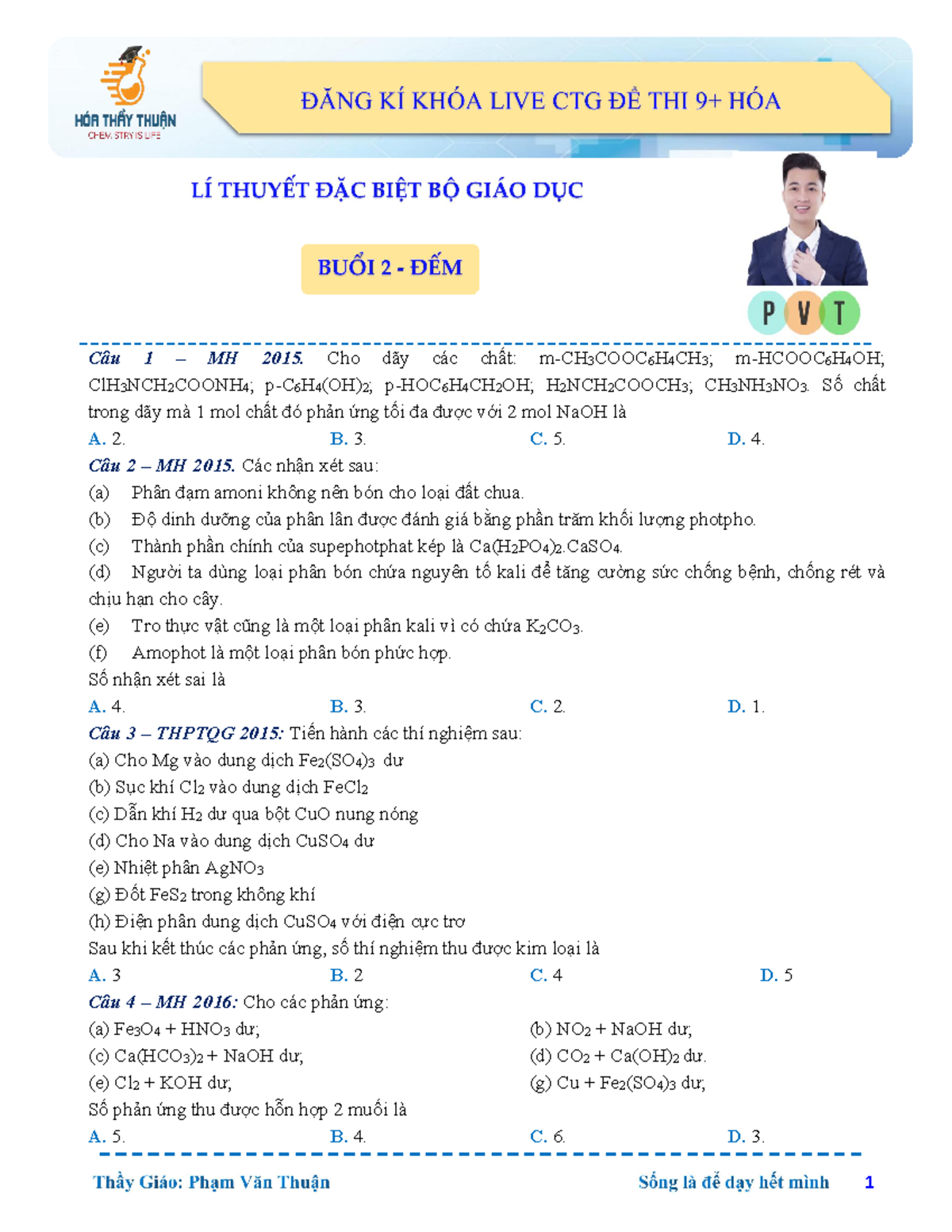 HÓA THẦY THUẬN
CHEMISTRY IS LIFE

ĐĂNG KÍ KHÓA LIVE CTG ĐỀ THI 9+ HÓA

LÍ THUYẾT ĐẶC BIỆT BỘ GIÁO DỤC

BUỔI 2 - ĐẾM

P V T

Câu 1 – MH 2015. Cho dãy các chất: m-$CH_3COOC_6H_4CH_3$; m-$HCOOC_6H_4OH$; $ClH_3NCH_2COONH_4$; p-$C_6H_4(OH)_2$; p-$HOC_6H_4CH_2OH$; $H_2NCH_2COOCH_3$; $CH_3NH_3NO_3$. Số chất trong dãy mà 1 mol chất đó phản ứng tối đa được với 2 mol NaOH là

A. 2. B. 3. C. 5. D. 4.

Câu 2 – MH 2015. Các nhận xét sau:

(a) Phân đạm amoni không nên bón cho loại đất chua.
(b) Độ dinh dưỡng của phân lân được đánh giá bằng phần trăm khối lượng photpho.
(c) Thành phần chính của supephotphat kép là $Ca(H_2PO_4)_2.CaSO_4$.
(d) Người ta dùng loại phân bón chứa nguyên tố kali để tăng cường sức chống bệnh, chống rét và chịu hạn cho cây.
(e) Tro thực vật cũng là một loại phân kali vì có chứa $K_2CO_3$.
(f) Amophot là một loại phân bón phức hợp.

Số nhận xét sai là

A. 4. B. 3. C. 2. D. 1.

Câu 3 – THPTQG 2015: Tiến hành các thí nghiệm sau:

(a) Cho Mg vào dung dịch $Fe_2(SO_4)_3$ dư
(b) Sục khí $Cl_2$ vào dung dịch $FeCl_2$
(c) Dẫn khí $H_2$ dư qua bột CuO nung nóng
(d) Cho Na vào dung dịch $CuSO_4$ dư
(e) Nhiệt phân $AgNO_3$
(g) Đốt $FeS_2$ trong không khí
(h) Điện phân dung dịch $CuSO_4$ với điện cực trơ

Sau khi kết thúc các phản ứng, số thí nghiệm thu được kim loại là

A. 3 B. 2 C. 4 D. 5

Câu 4 – MH 2016: Cho các phản ứng:

(a) $Fe_3O_4 + HNO_3$ dư;
(b) $NO_2 + NaOH$ dư;
(c) $Ca(HCO_3)_2 + NaOH$ dư;
(d) $CO_2 + Ca(OH)_2$ dư.
(e) $Cl_2 + KOH$ dư;
(g) $Cu + Fe_2(SO_4)_3$ dư;

Số phản ứng thu được hỗn hợp 2 muối là

A. 5. B. 4. C. 6. D. 3.

Thầy Giáo: Phạm Văn Thuận Sống là để dạy hết mình 1